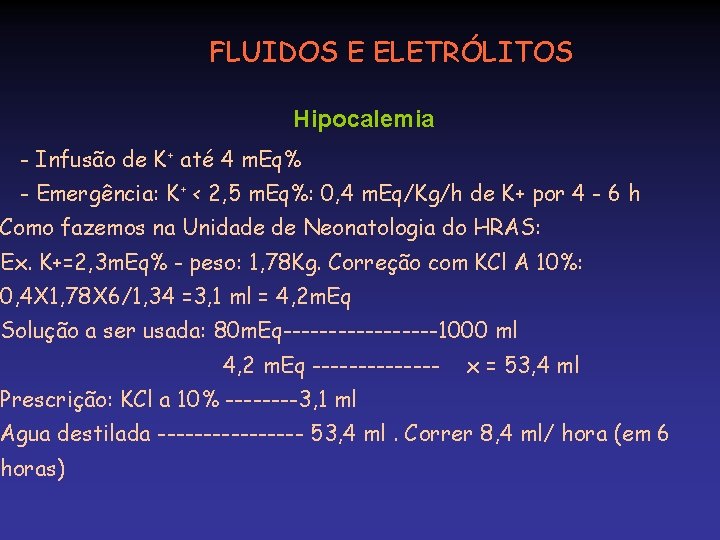 FLUIDOS E ELETRÓLITOS

Hipocalemia

- Infusão de $K^+$ até 4 mEq%

- Emergência: $K^+$ < 2,5 mEq%: 0,4 mEq/Kg/h de K+ por 4 - 6 h

Como fazemos na Unidade de Neonatologia do HRAS:

Ex. K+=2,3mEq% - peso: 1,78Kg. Correção com KCl A 10%:

0,4X1,78X6/1,34 =3,1 ml = 4,2mEq

Solução a ser usada: 80mEq-----------------1000 ml

4,2 mEq -------------- x = 53,4 ml

Prescrição: KCl a 10% --------3,1 ml

Agua destilada ---------------- 53,4 ml . Correr 8,4 ml/ hora (em 6 horas)